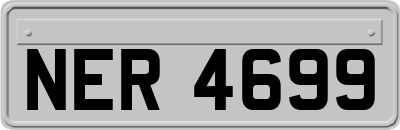 NER 4699